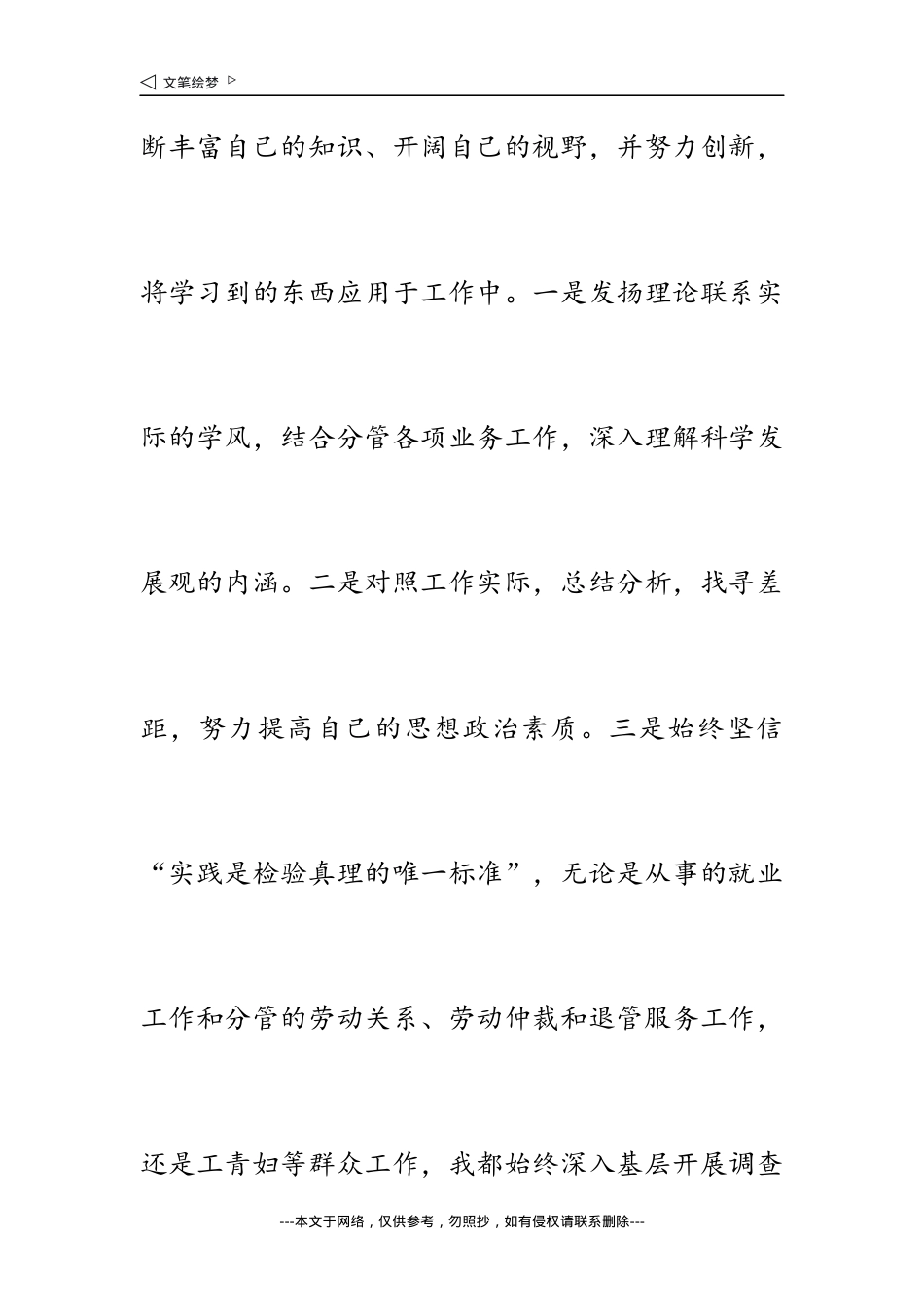 ◁ 文笔绘梦 ▷

断丰富自己的知识、开阔自己的视野，并努力创新，将学习到的东西应用于工作中。一是发扬理论联系实际的学风，结合分管各项业务工作，深入理解科学发展观的内涵。二是对照工作实际，总结分析，找寻差距，努力提高自己的思想政治素质。三是始终坚信“实践是检验真理的唯一标准”，无论是从事的就业工作和分管的劳动关系、劳动仲裁和退管服务工作，还是工青妇等群众工作，我都始终深入基层开展调查

---本文于网络，仅供参考，勿照抄，如有侵权请联系删除---